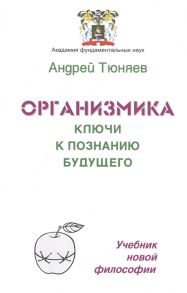 Академия фундаментальных наук

Андрей Тюняев

ОРГАНИЗМИКА
КЛЮЧИ
К ПОЗНАНИЮ
БУДУЩЕГО

Учебник
новой
философии